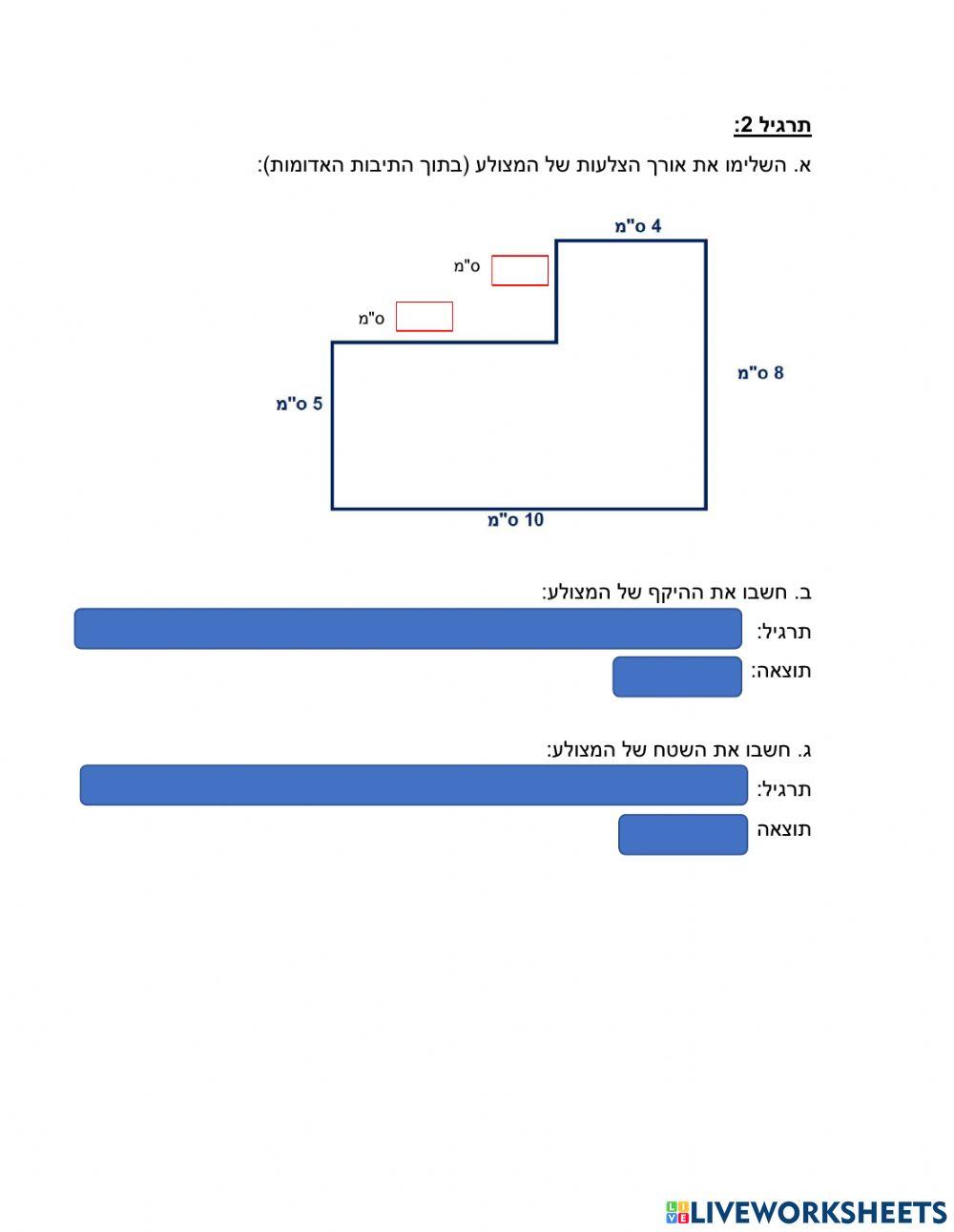 תרגיל 2:

א. השלימו את אורך הצלעות של המצולע (בתוך התיבות האדומות):

4 ס"מ

ס"מ

ס"מ

8 ס"מ

5 ס"מ

10 ס"מ

ב. חשבו את ההיקף של המצולע:

תרגיל:

תוצאה:

ג. חשבו את השטח של המצולע:

תרגיל:

תוצאה

LIVEWORKSHEETS